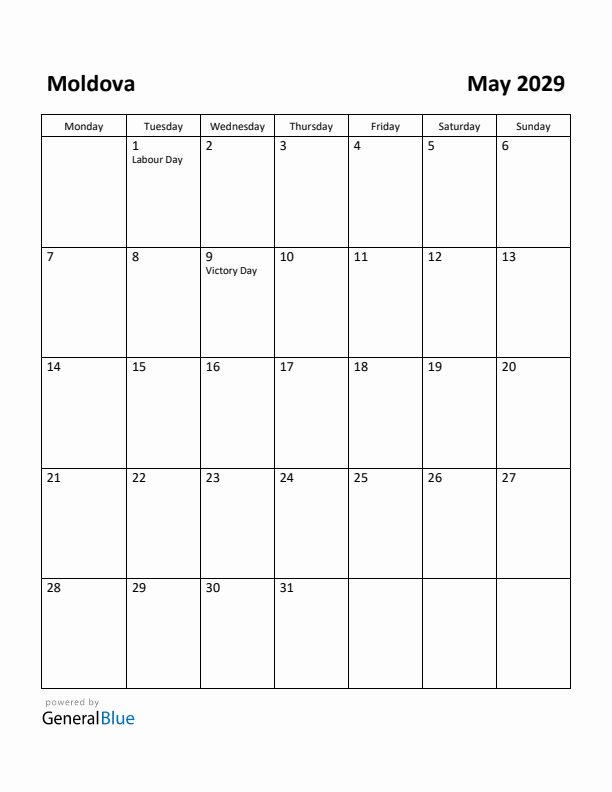 Moldova

May 2029

| Monday | Tuesday | Wednesday | Thursday | Friday | Saturday | Sunday |
|---|---|---|---|---|---|---|
| | 1 Labour Day | 2 | 3 | 4 | 5 | 6 |
| 7 | 8 | 9 Victory Day | 10 | 11 | 12 | 13 |
| 14 | 15 | 16 | 17 | 18 | 19 | 20 |
| 21 | 22 | 23 | 24 | 25 | 26 | 27 |
| 28 | 29 | 30 | 31 | | | |

powered by
GeneralBlue